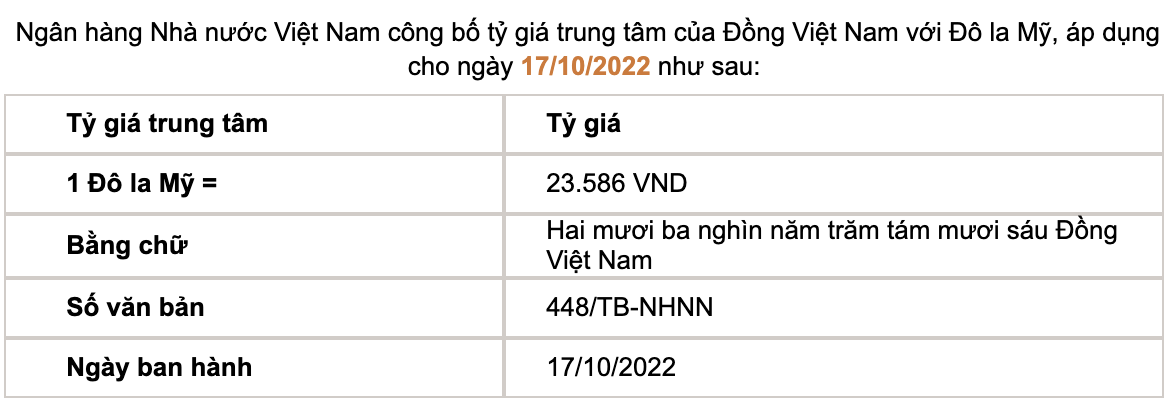 Ngân hàng Nhà nước Việt Nam công bố tỷ giá trung tâm của Đồng Việt Nam với Đô la Mỹ, áp dụng cho ngày 17/10/2022 như sau:

| Tỷ giá trung tâm | Tỷ giá |
|---|---|
| 1 Đô la Mỹ = | 23.586 VND |
| Bằng chữ | Hai mươi ba nghìn năm trăm tám mươi sáu Đồng Việt Nam |
| Số văn bản | 448/TB-NHNN |
| Ngày ban hành | 17/10/2022 |